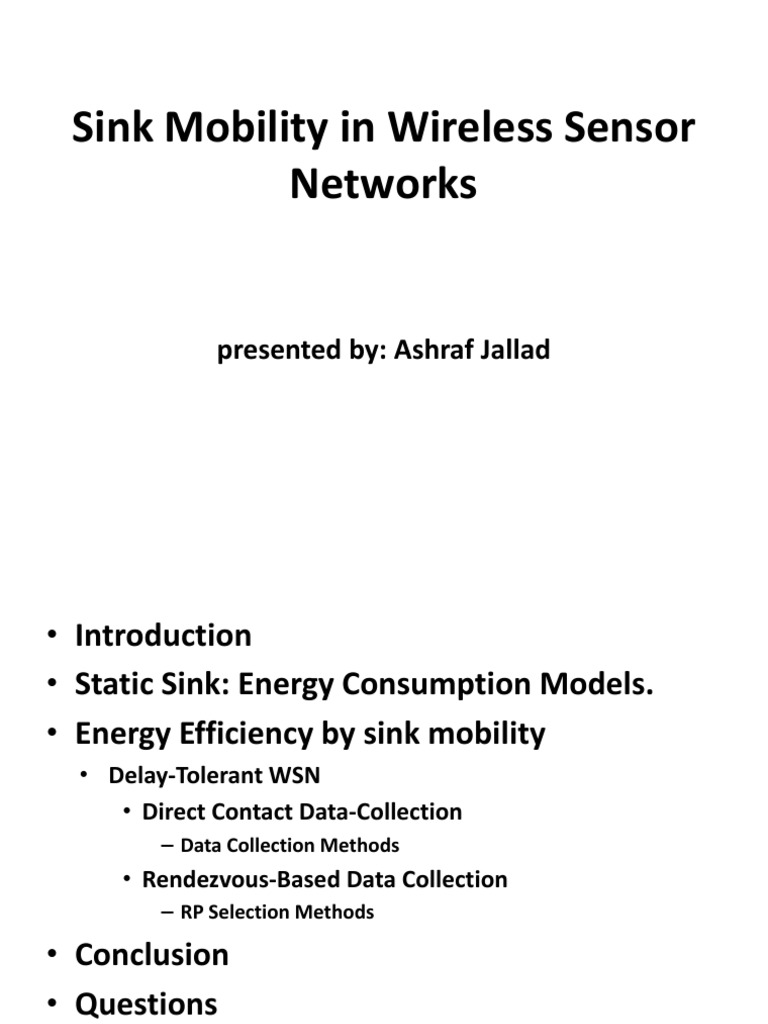 Sink Mobility in Wireless Sensor Networks

presented by: Ashraf Jallad

• Introduction
• Static Sink: Energy Consumption Models.
• Energy Efficiency by sink mobility
  • Delay-Tolerant WSN
    • Direct Contact Data-Collection
      – Data Collection Methods
    • Rendezvous-Based Data Collection
      – RP Selection Methods
• Conclusion
• Questions